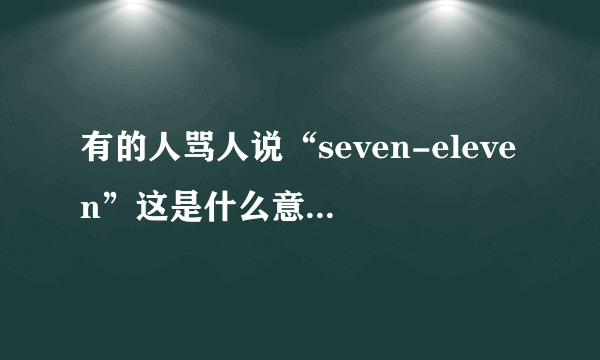 有的人骂人说“seven-eleven”这是什么意...